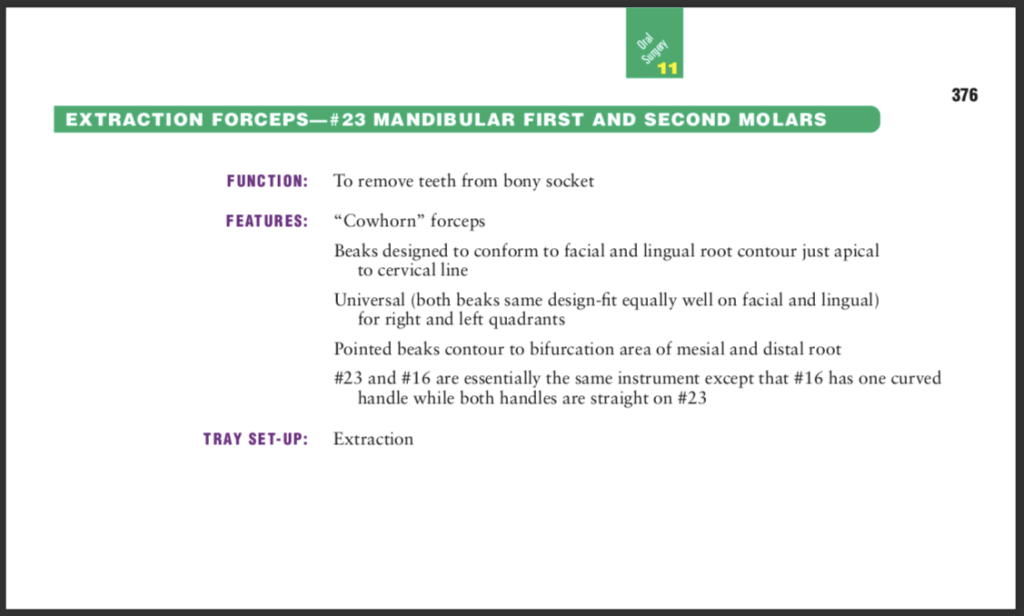 Oral Surgery 11

376

EXTRACTION FORCEPS—#23 MANDIBULAR FIRST AND SECOND MOLARS

FUNCTION: To remove teeth from bony socket

FEATURES: “Cowhorn” forceps

Beaks designed to conform to facial and lingual root contour just apical to cervical line

Universal (both beaks same design-fit equally well on facial and lingual) for right and left quadrants

Pointed beaks contour to bifurcation area of mesial and distal root

#23 and #16 are essentially the same instrument except that #16 has one curved handle while both handles are straight on #23

TRAY SET-UP: Extraction